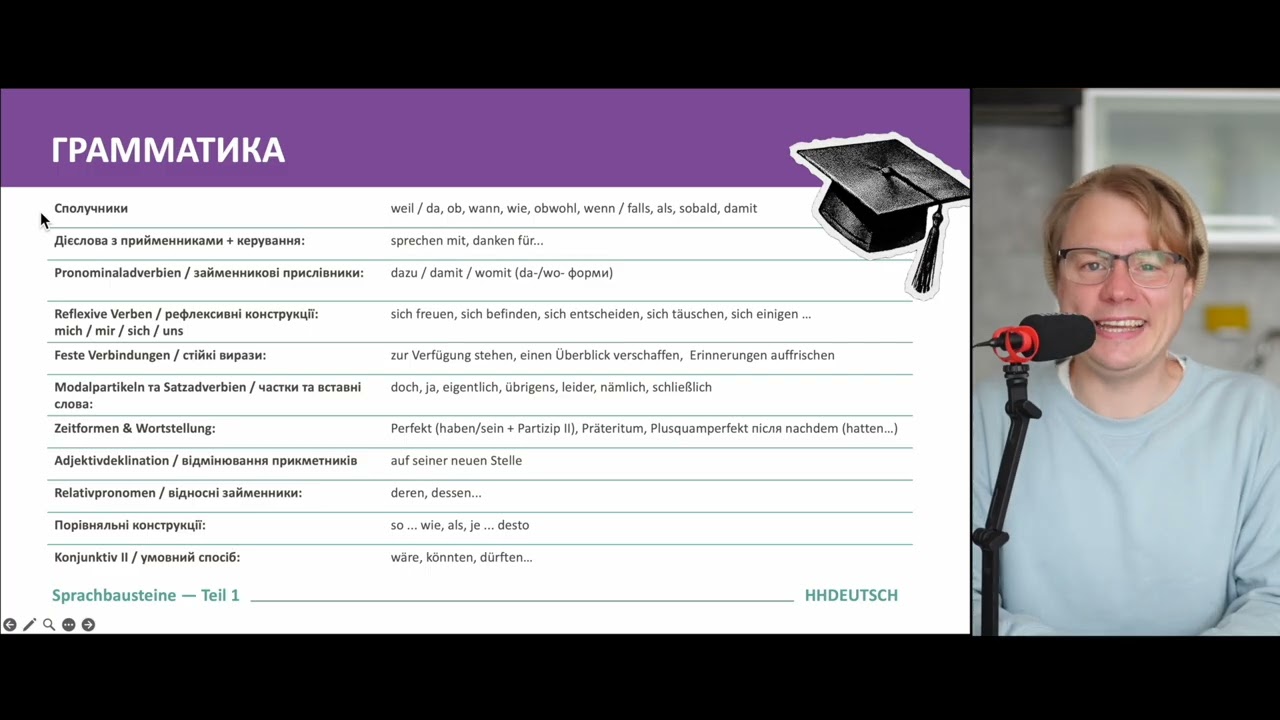 ГРАММАТИКА

| Сполучники | weil / da, ob, wann, wie, obwohl, wenn / falls, als, sobald, damit |
|---|---|
| Дієслова з прийменниками + керування: | sprechen mit, danken für... |
| Pronominaladverbien / займенникові прислівники: | dazu / damit / womit (da-/wo- форми) |
| Reflexive Verben / рефлексивні конструкції: mich / mir / sich / uns | sich freuen, sich befinden, sich entscheiden, sich täuschen, sich einigen ... |
| Feste Verbindungen / стійкі вирази: | zur Verfügung stehen, einen Überblick verschaffen, Erinnerungen auffrischen |
| Modalpartikeln та Satzadverbien / частки та вставні слова: | doch, ja, eigentlich, übrigens, leider, nämlich, schließlich |
| Zeitformen & Wortstellung: | Perfekt (haben/sein + Partizip II), Präteritum, Plusquamperfekt після nachdem (hatten...) |
| Adjektivdeklination / відмінювання прикметників | auf seiner neuen Stelle |
| Relativpronomen / відносні займенники: | deren, dessen... |
| Порівняльні конструкції: | so ... wie, als, je ... desto |
| Konjunktiv II / умовний спосіб: | wäre, könnten, dürften... |

Sprachbausteine — Teil 1

HHDEUTSCH